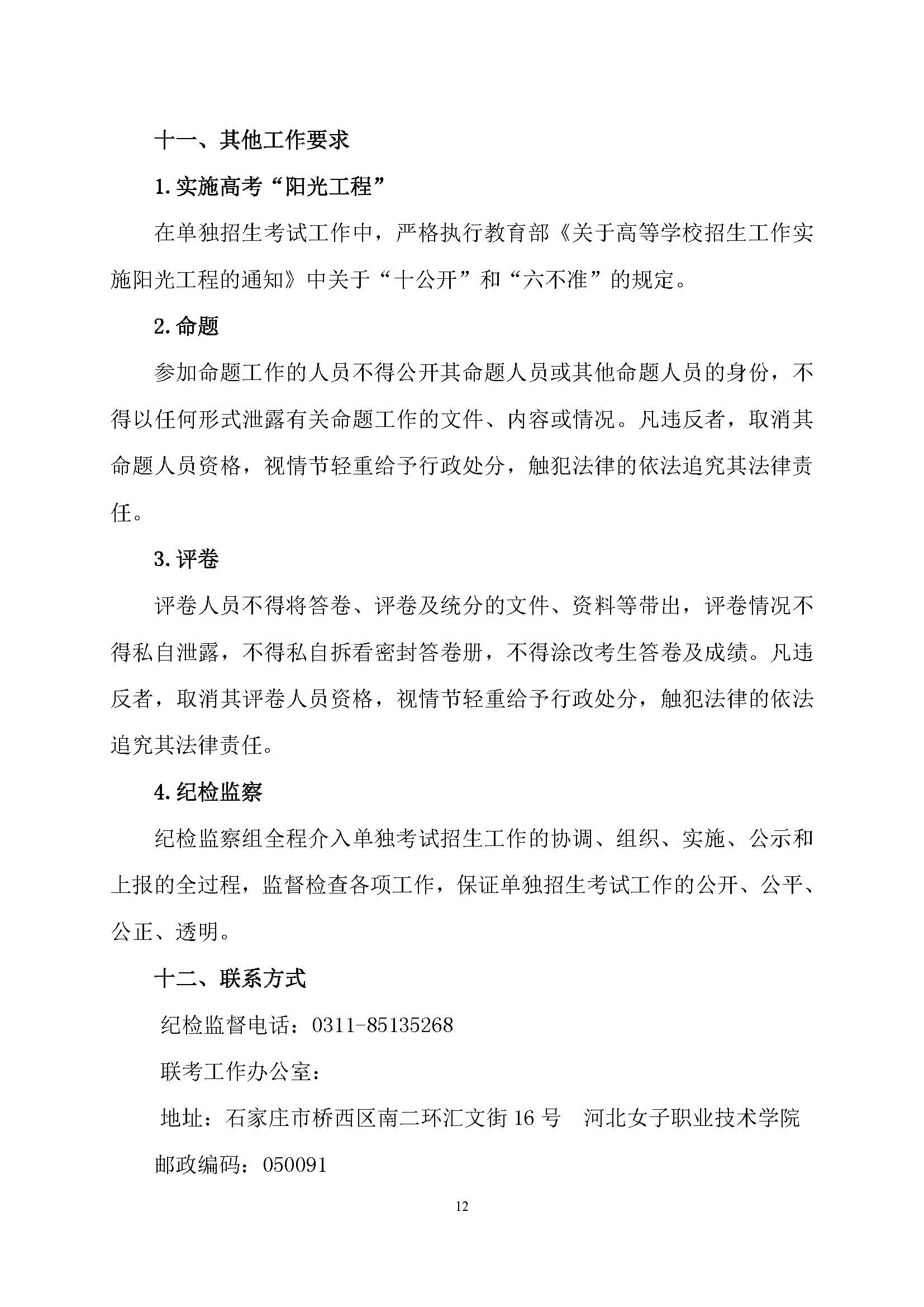 十一、其他工作要求

1.实施高考“阳光工程”

在单独招生考试工作中，严格执行教育部《关于高等学校招生工作实施阳光工程的通知》中关于“十公开”和“六不准”的规定。

2.命题

参加命题工作的人员不得公开其命题人员或其他命题人员的身份，不得以任何形式泄露有关命题工作的文件、内容或情况。凡违反者，取消其命题人员资格，视情节轻重给予行政处分，触犯法律的依法追究其法律责任。

3.评卷

评卷人员不得将答卷、评卷及统分的文件、资料等带出，评卷情况不得私自泄露，不得私自拆看密封答卷册，不得涂改考生答卷及成绩。凡违反者，取消其评卷人员资格，视情节轻重给予行政处分，触犯法律的依法追究其法律责任。

4.纪检监察

纪检监察组全程介入单独考试招生工作的协调、组织、实施、公示和上报的全过程，监督检查各项工作，保证单独招生考试工作的公开、公平、公正、透明。

十二、联系方式

纪检监督电话：0311-85135268

联考工作办公室：

地址：石家庄市桥西区南二环汇文街16号　河北女子职业技术学院

邮政编码：050091

12